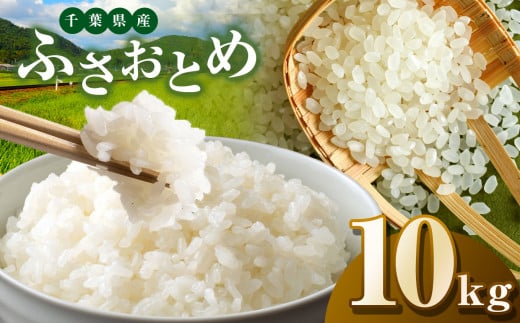 千葉県産
ふさおとめ
10kg